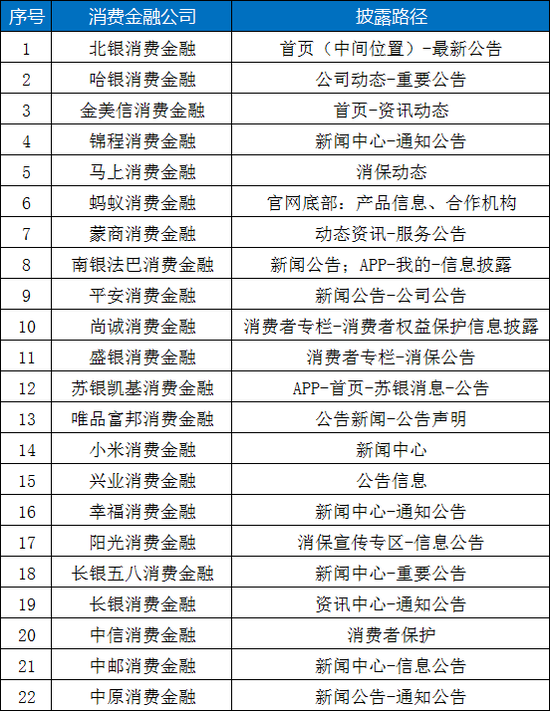 | 序号 | 消费金融公司 | 披露路径 |
|---|---|---|
| 1 | 北银消费金融 | 首页（中间位置）-最新公告 |
| 2 | 哈银消费金融 | 公司动态-重要公告 |
| 3 | 金美信消费金融 | 首页-资讯动态 |
| 4 | 锦程消费金融 | 新闻中心-通知公告 |
| 5 | 马上消费金融 | 消保动态 |
| 6 | 蚂蚁消费金融 | 官网底部：产品信息、合作机构 |
| 7 | 蒙商消费金融 | 动态资讯-服务公告 |
| 8 | 南银法巴消费金融 | 新闻公告；APP-我的-信息披露 |
| 9 | 平安消费金融 | 新闻公告-公司公告 |
| 10 | 尚诚消费金融 | 消费者专栏-消费者权益保护信息披露 |
| 11 | 盛银消费金融 | 消费者专栏-消保公告 |
| 12 | 苏银凯基消费金融 | APP-首页-苏银消息-公告 |
| 13 | 唯品富邦消费金融 | 公告新闻-公告声明 |
| 14 | 小米消费金融 | 新闻中心 |
| 15 | 兴业消费金融 | 公告信息 |
| 16 | 幸福消费金融 | 新闻中心-通知公告 |
| 17 | 阳光消费金融 | 消保宣传专区-信息公告 |
| 18 | 长银五八消费金融 | 新闻中心-重要公告 |
| 19 | 长银消费金融 | 资讯中心-通知公告 |
| 20 | 中信消费金融 | 消费者保护 |
| 21 | 中邮消费金融 | 新闻中心-信息公告 |
| 22 | 中原消费金融 | 新闻公告-通知公告 |